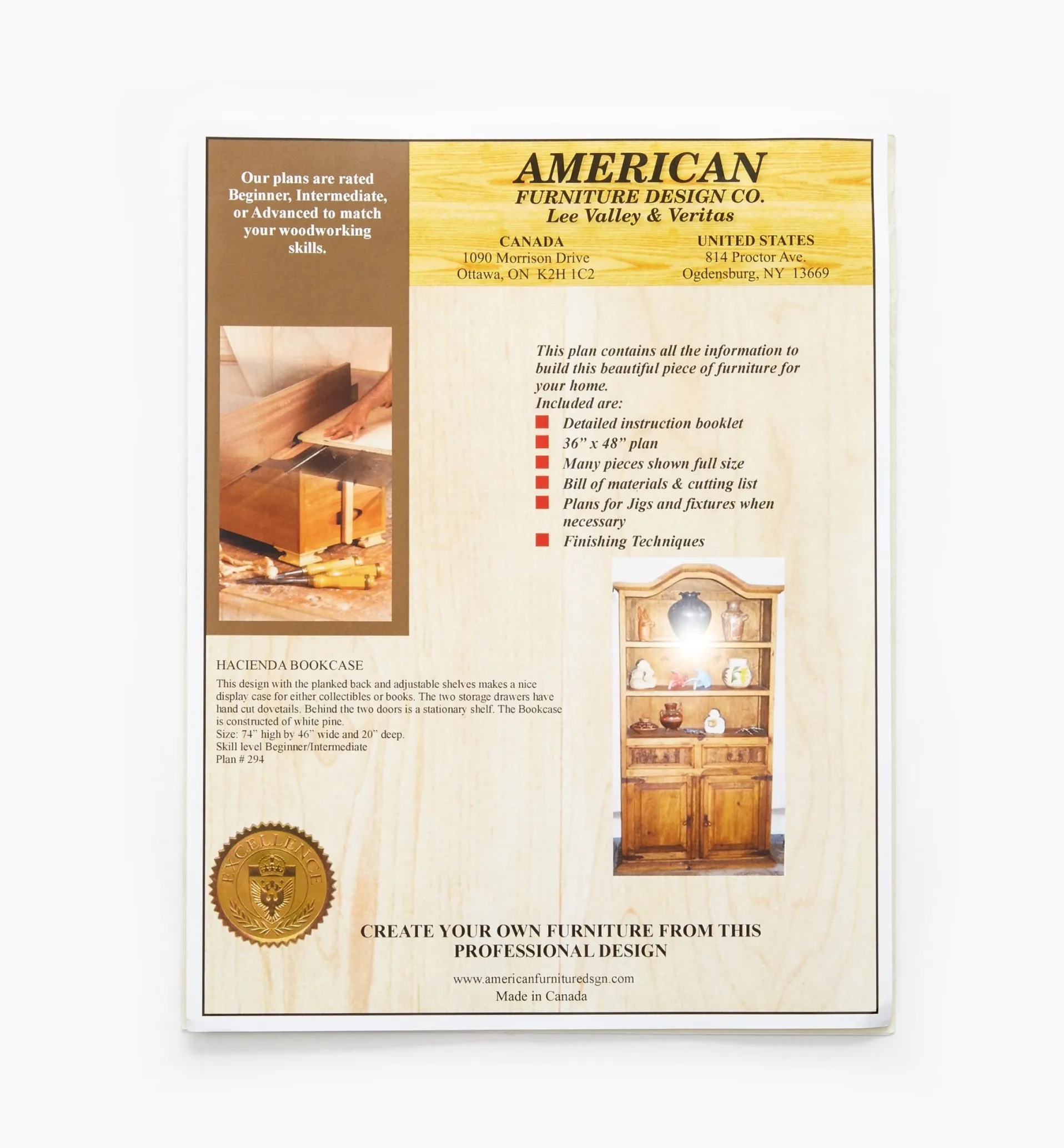 Our plans are rated Beginner, Intermediate, or Advanced to match your woodworking skills.

AMERICAN
FURNITURE DESIGN CO.
Lee Valley & Veritas

CANADA
1090 Morrison Drive
Ottawa, ON K2H 1C2

UNITED STATES
814 Proctor Ave.
Ogdensburg, NY 13669

This plan contains all the information to build this beautiful piece of furniture for your home.
Included are:
• Detailed instruction booklet
• 36" x 48" plan
• Many pieces shown full size
• Bill of materials & cutting list
• Plans for Jigs and fixtures when necessary
• Finishing Techniques

HACIENDA BOOKCASE
This design with the planked back and adjustable shelves makes a nice display case for either collectibles or books. The two storage drawers have hand cut dovetails. Behind the two doors is a stationary shelf. The Bookcase is constructed of white pine.
Size: 74" high by 46" wide and 20" deep.
Skill level Beginner/Intermediate
Plan # 294

EXCELLENCE

CREATE YOUR OWN FURNITURE FROM THIS PROFESSIONAL DESIGN

www.americanfurnituredsgn.com
Made in Canada